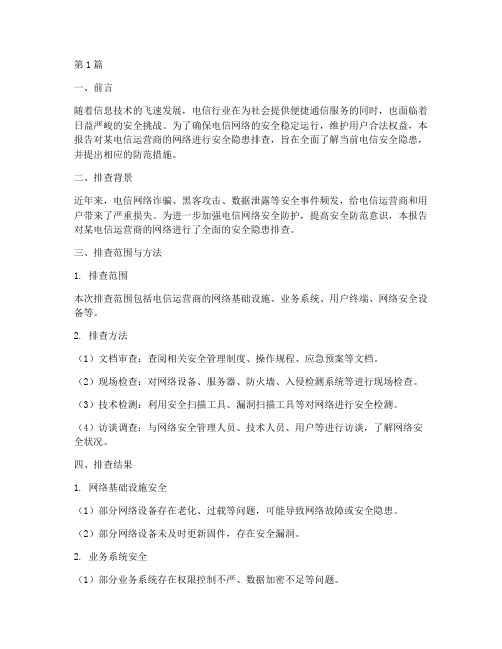 第1篇

一、前言

随着信息技术的飞速发展，电信行业在为社会提供便捷通信服务的同时，也面临着日益严峻的安全挑战。为了确保电信网络的安全稳定运行，维护用户合法权益，本报告对某电信运营商的网络进行安全隐患排查，旨在全面了解当前电信安全隐患，并提出相应的防范措施。

二、排查背景

近年来，电信网络诈骗、黑客攻击、数据泄露等安全事件频发，给电信运营商和用户带来了严重损失。为进一步加强电信网络安全防护，提高安全防范意识，本报告对某电信运营商的网络进行了全面的安全隐患排查。

三、排查范围与方法

1. 排查范围

本次排查范围包括电信运营商的网络基础设施、业务系统、用户终端、网络安全设备等。

2. 排查方法

（1）文档审查：查阅相关安全管理制度、操作规程、应急预案等文档。

（2）现场检查：对网络设备、服务器、防火墙、入侵检测系统等进行现场检查。

（3）技术检测：利用安全扫描工具、漏洞扫描工具等对网络进行安全检测。

（4）访谈调查：与网络安全管理人员、技术人员、用户等进行访谈，了解网络安全状况。

四、排查结果

1. 网络基础设施安全

（1）部分网络设备存在老化、过载等问题，可能导致网络故障或安全隐患。

（2）部分网络设备未及时更新固件，存在安全漏洞。

2. 业务系统安全

（1）部分业务系统存在权限控制不严、数据加密不足等问题。